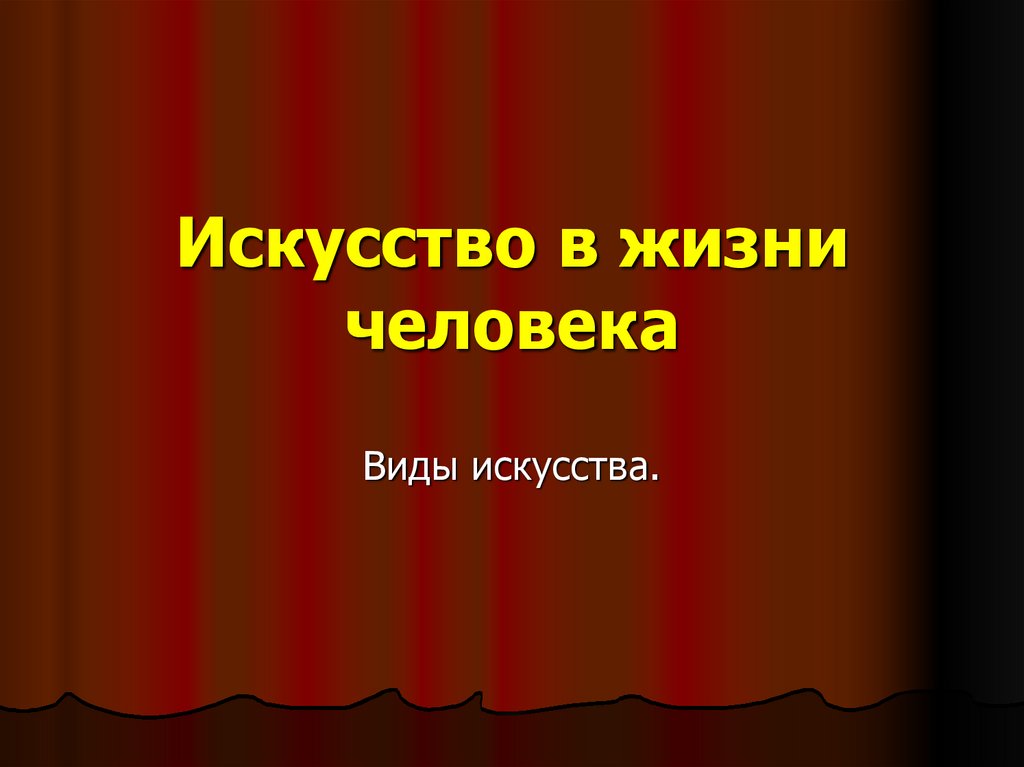 Искусство в жизни человека

Виды искусства.